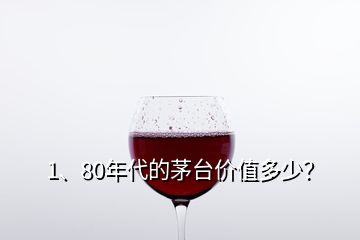 1、80年代的茅台价值多少?